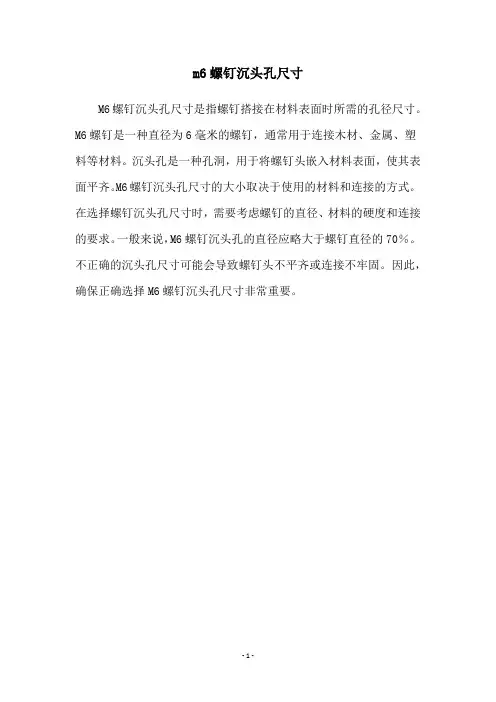 m6 螺钉沉头孔尺寸

M6 螺钉沉头孔尺寸是指螺钉搭接在材料表面时所需的孔径尺寸。M6 螺钉是一种直径为 6 毫米的螺钉，通常用于连接木材、金属、塑料等材料。沉头孔是一种孔洞，用于将螺钉头嵌入材料表面，使其表面平齐。M6 螺钉沉头孔尺寸的大小取决于使用的材料和连接的方式。在选择螺钉沉头孔尺寸时，需要考虑螺钉的直径、材料的硬度和连接的要求。一般来说，M6 螺钉沉头孔的直径应略大于螺钉直径的 70%。不正确的沉头孔尺寸可能会导致螺钉头不平齐或连接不牢固。因此，确保正确选择 M6 螺钉沉头孔尺寸非常重要。

- 1 -